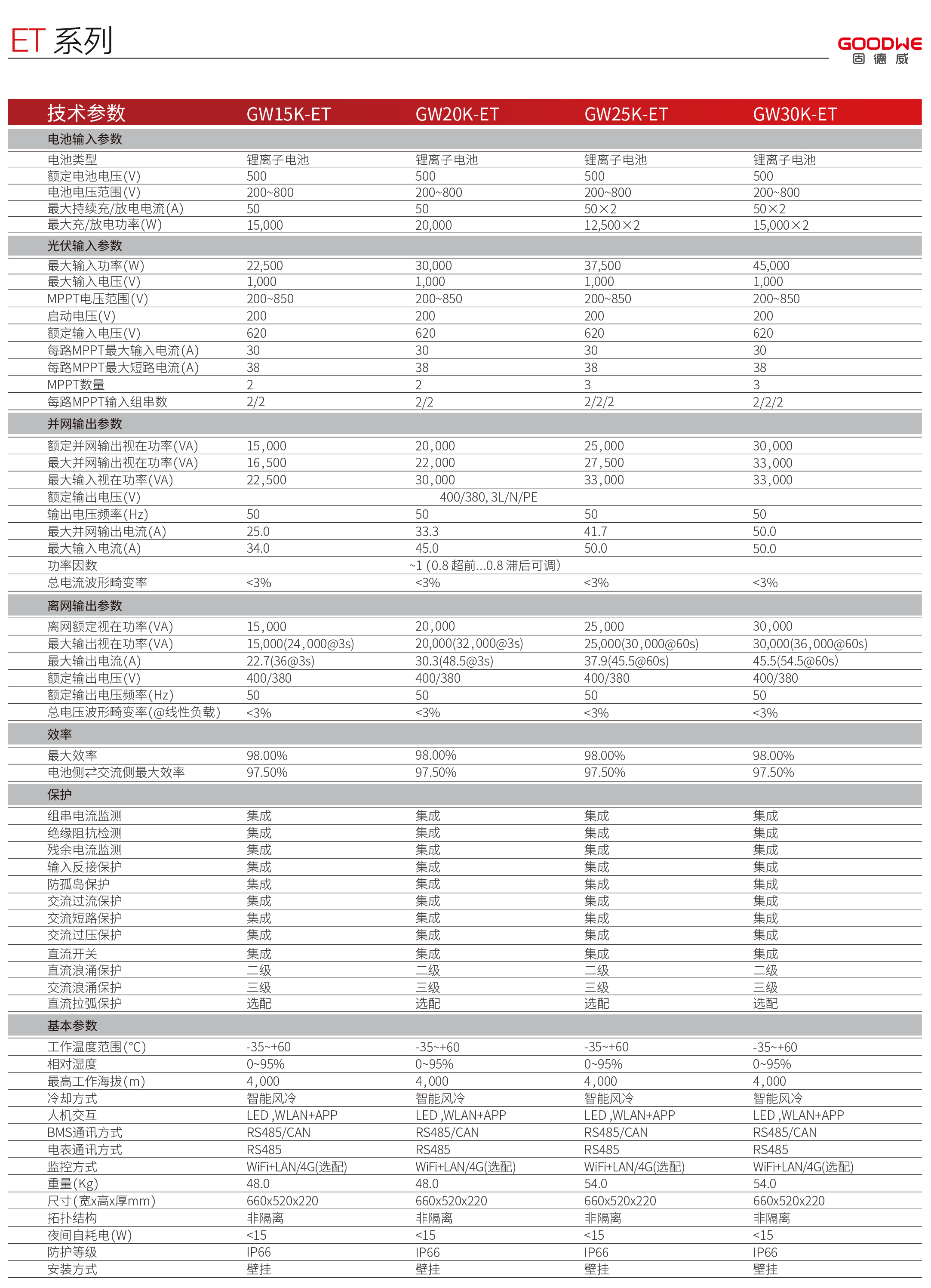 ET 系列

GOODWE
固德威

| 技术参数 | GW15K-ET | GW20K-ET | GW25K-ET | GW30K-ET |
|---|---|---|---|---|
| 电池输入参数 | | | | |
| 电池类型 | 锂离子电池 | 锂离子电池 | 锂离子电池 | 锂离子电池 |
| 额定电池电压(V) | 500 | 500 | 500 | 500 |
| 电池电压范围(V) | 200~800 | 200~800 | 200~800 | 200~800 |
| 最大持续充/放电电流(A) | 50 | 50 | 50×2 | 50×2 |
| 最大充/放电功率(W) | 15,000 | 20,000 | 12,500×2 | 15,000×2 |
| 光伏输入参数 | | | | |
| 最大输入功率(W) | 22,500 | 30,000 | 37,500 | 45,000 |
| 最大输入电压(V) | 1,000 | 1,000 | 1,000 | 1,000 |
| MPPT电压范围(V) | 200~850 | 200~850 | 200~850 | 200~850 |
| 启动电压(V) | 200 | 200 | 200 | 200 |
| 额定输入电压(V) | 620 | 620 | 620 | 620 |
| 每路MPPT最大输入电流(A) | 30 | 30 | 30 | 30 |
| 每路MPPT最大短路电流(A) | 38 | 38 | 38 | 38 |
| MPPT数量 | 2 | 2 | 3 | 3 |
| 每路MPPT输入组串数 | 2/2 | 2/2 | 2/2/2 | 2/2/2 |
| 并网输出参数 | | | | |
| 额定并网输出视在功率(VA) | 15,000 | 20,000 | 25,000 | 30,000 |
| 最大并网输出视在功率(VA) | 16,500 | 22,000 | 27,500 | 33,000 |
| 最大输入视在功率(VA) | 22,500 | 30,000 | 33,000 | 33,000 |
| 额定输出电压(V) | 400/380, 3L/N/PE | | | |
| 输出电压频率(Hz) | 50 | 50 | 50 | 50 |
| 最大并网输出电流(A) | 25.0 | 33.3 | 41.7 | 50.0 |
| 最大输入电流(A) | 34.0 | 45.0 | 50.0 | 50.0 |
| 功率因数 | ~1 (0.8 超前...0.8 滞后可调) | | | |
| 总电流波形畸变率 | <3% | <3% | <3% | <3% |
| 离网输出参数 | | | | |
| 离网额定视在功率(VA) | 15,000 | 20,000 | 25,000 | 30,000 |
| 最大输出视在功率(VA) | 15,000(24,000@3s) | 20,000(32,000@3s) | 25,000(30,000@60s) | 30,000(36,000@60s) |
| 最大输出电流(A) | 22.7(36@3s) | 30.3(48.5@3s) | 37.9(45.5@60s) | 45.5(54.5@60s) |
| 额定输出电压(V) | 400/380 | 400/380 | 400/380 | 400/380 |
| 额定输出电压频率(Hz) | 50 | 50 | 50 | 50 |
| 总电压波形畸变率(@线性负载) | <3% | <3% | <3% | <3% |
| 效率 | | | | |
| 最大效率 | 98.00% | 98.00% | 98.00% | 98.00% |
| 电池侧⇄交流侧最大效率 | 97.50% | 97.50% | 97.50% | 97.50% |
| 保护 | | | | |
| 组串电流监测 | 集成 | 集成 | 集成 | 集成 |
| 绝缘阻抗检测 | 集成 | 集成 | 集成 | 集成 |
| 残余电流监测 | 集成 | 集成 | 集成 | 集成 |
| 输入反接保护 | 集成 | 集成 | 集成 | 集成 |
| 防孤岛保护 | 集成 | 集成 | 集成 | 集成 |
| 交流过流保护 | 集成 | 集成 | 集成 | 集成 |
| 交流短路保护 | 集成 | 集成 | 集成 | 集成 |
| 交流过压保护 | 集成 | 集成 | 集成 | 集成 |
| 直流开关 | 集成 | 集成 | 集成 | 集成 |
| 直流浪涌保护 | 二级 | 二级 | 二级 | 二级 |
| 交流浪涌保护 | 三级 | 三级 | 三级 | 三级 |
| 直流拉弧保护 | 选配 | 选配 | 选配 | 选配 |
| 基本参数 | | | | |
| 工作温度范围(°C) | -35~+60 | -35~+60 | -35~+60 | -35~+60 |
| 相对湿度 | 0~95% | 0~95% | 0~95% | 0~95% |
| 最高工作海拔(m) | 4,000 | 4,000 | 4,000 | 4,000 |
| 冷却方式 | 智能风冷 | 智能风冷 | 智能风冷 | 智能风冷 |
| 人机交互 | LED ,WLAN+APP | LED ,WLAN+APP | LED ,WLAN+APP | LED ,WLAN+APP |
| BMS通讯方式 | RS485/CAN | RS485/CAN | RS485/CAN | RS485/CAN |
| 电表通讯方式 | RS485 | RS485 | RS485 | RS485 |
| 监控方式 | WiFi+LAN/4G(选配) | WiFi+LAN/4G(选配) | WiFi+LAN/4G(选配) | WiFi+LAN/4G(选配) |
| 重量(Kg) | 48.0 | 48.0 | 54.0 | 54.0 |
| 尺寸(宽x高x厚mm) | 660x520x220 | 660x520x220 | 660x520x220 | 660x520x220 |
| 拓扑结构 | 非隔离 | 非隔离 | 非隔离 | 非隔离 |
| 夜间自耗电(W) | <15 | <15 | <15 | <15 |
| 防护等级 | IP66 | IP66 | IP66 | IP66 |
| 安装方式 | 壁挂 | 壁挂 | 壁挂 | 壁挂 |